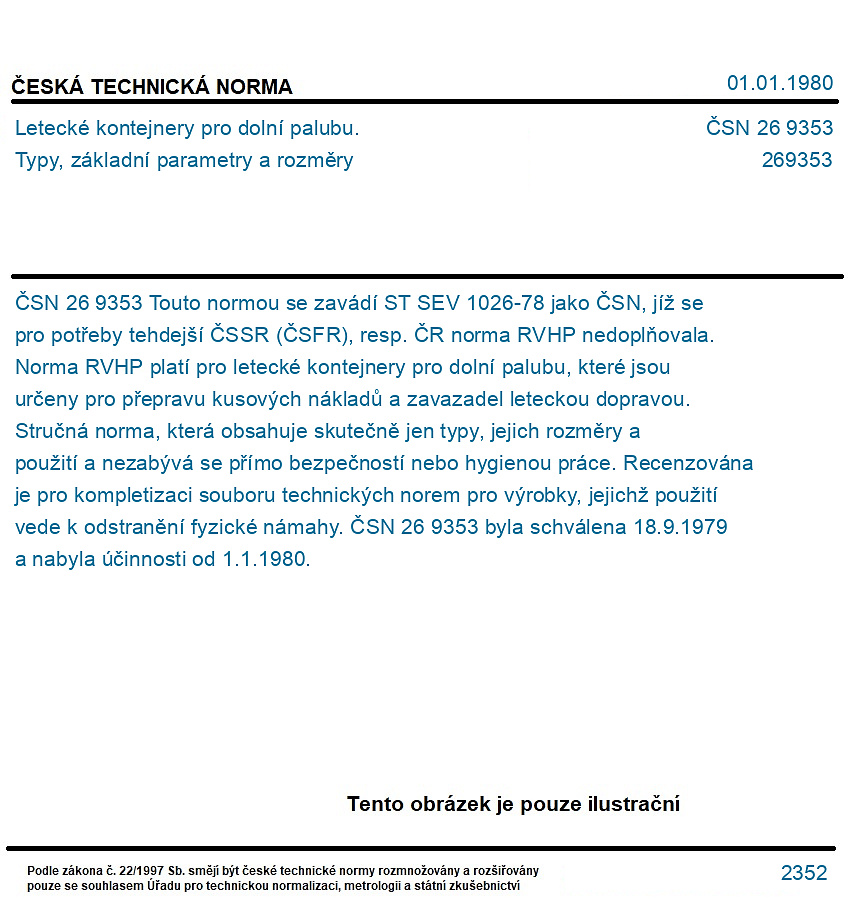 ČESKÁ TECHNICKÁ NORMA
01.01.1980

Letecké kontejnery pro dolní palubu.
Typy, základní parametry a rozměry

ČSN 26 9353
269353

ČSN 26 9353 Touto normou se zavádí ST SEV 1026-78 jako ČSN, jíž se pro potřeby tehdejší ČSSR (ČSFR), resp. ČR norma RVHP nedoplňovala. Norma RVHP platí pro letecké kontejnery pro dolní palubu, které jsou určeny pro přepravu kusových nákladů a zavazadel leteckou dopravou. Stručná norma, která obsahuje skutečně jen typy, jejich rozměry a použití a nezabývá se přímo bezpečností nebo hygienou práce. Recenzována je pro kompletizaci souboru technických norem pro výrobky, jejichž použití vede k odstranění fyzické námahy. ČSN 26 9353 byla schválena 18.9.1979 a nabyla účinnosti od 1.1.1980.

Tento obrázek je pouze ilustrační

Podle zákona č. 22/1997 Sb. smějí být české technické normy rozmnožovány a rozšiřovány pouze se souhlasem Úřadu pro technickou normalizaci, metrologii a státní zkušebnictví

2352